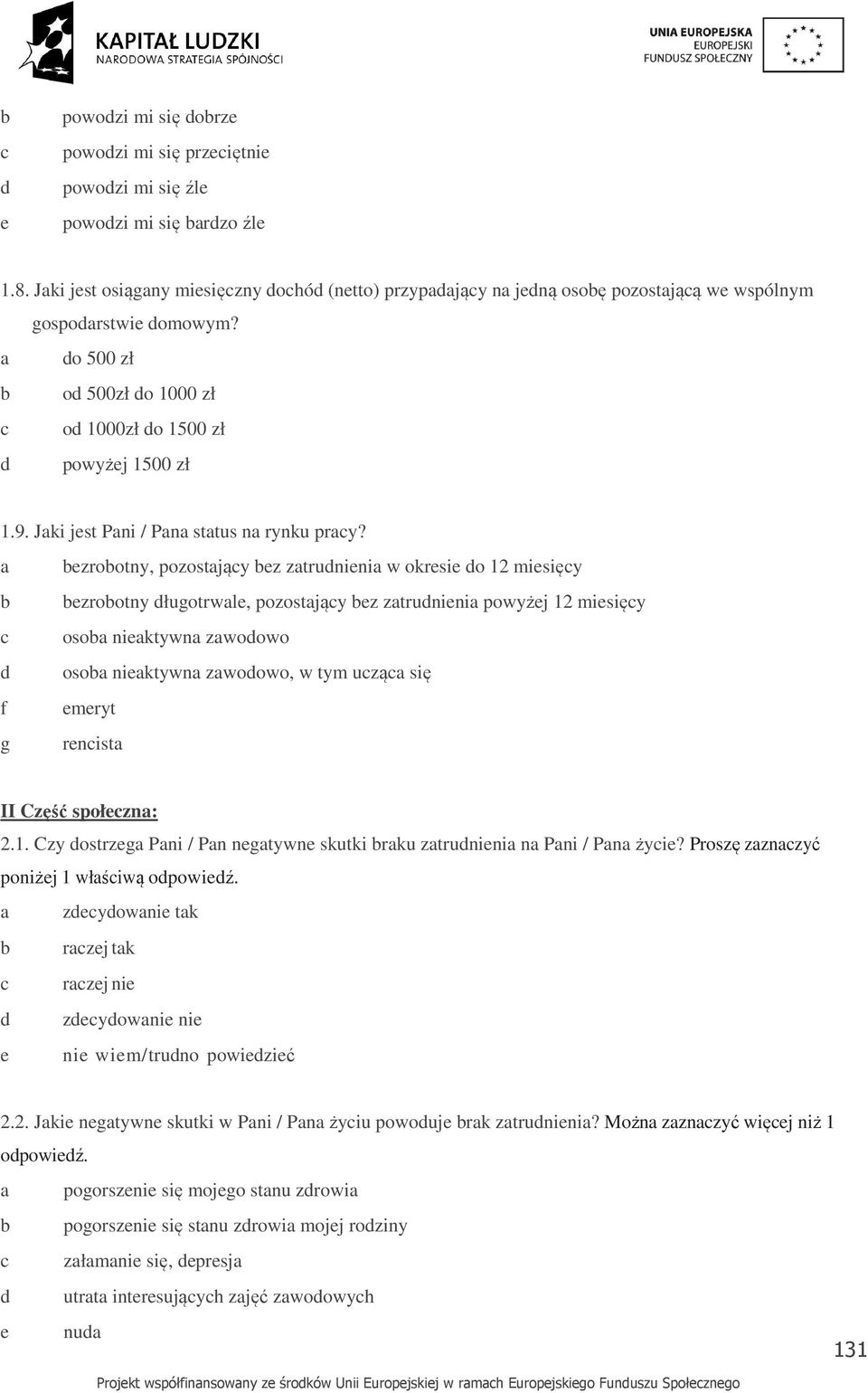 KAPITAŁ LUDZKI
NARODOWA STRATEGIA SPÓJNOŚCI

UNIA EUROPEJSKA
EUROPEJSKI
FUNDUSZ SPOŁECZNY

b powodzi mi się dobrze
c powodzi mi się przeciętnie
d powodzi mi się źle
e powodzi mi się bardzo źle

1.8. Jaki jest osiągany miesięczny dochód (netto) przypadający na jedną osobę pozostającą we wspólnym gospodarstwie domowym?
a do 500 zł
b od 500zł do 1000 zł
c od 1000zł do 1500 zł
d powyżej 1500 zł

1.9. Jaki jest Pani / Pana status na rynku pracy?
a bezrobotny, pozostający bez zatrudnienia w okresie do 12 miesięcy
b bezrobotny długotrwale, pozostający bez zatrudnienia powyżej 12 miesięcy
c osoba nieaktywna zawodowo
d osoba nieaktywna zawodowo, w tym ucząca się
f emeryt
g rencista

II Część społeczna:
2.1. Czy dostrzega Pani / Pan negatywne skutki braku zatrudnienia na Pani / Pana życie? Proszę zaznaczyć poniżej 1 właściwą odpowiedź.
a zdecydowanie tak
b raczej tak
c raczej nie
d zdecydowanie nie
e nie wiem/trudno powiedzieć

2.2. Jakie negatywne skutki w Pani / Pana życiu powoduje brak zatrudnienia? Można zaznaczyć więcej niż 1 odpowiedź.
a pogorszenie się mojego stanu zdrowia
b pogorszenie się stanu zdrowia mojej rodziny
c załamanie się, depresja
d utrata interesujących zajęć zawodowych
e nuda

131

Projekt współfinansowany ze środków Unii Europejskiej w ramach Europejskiego Funduszu Społecznego